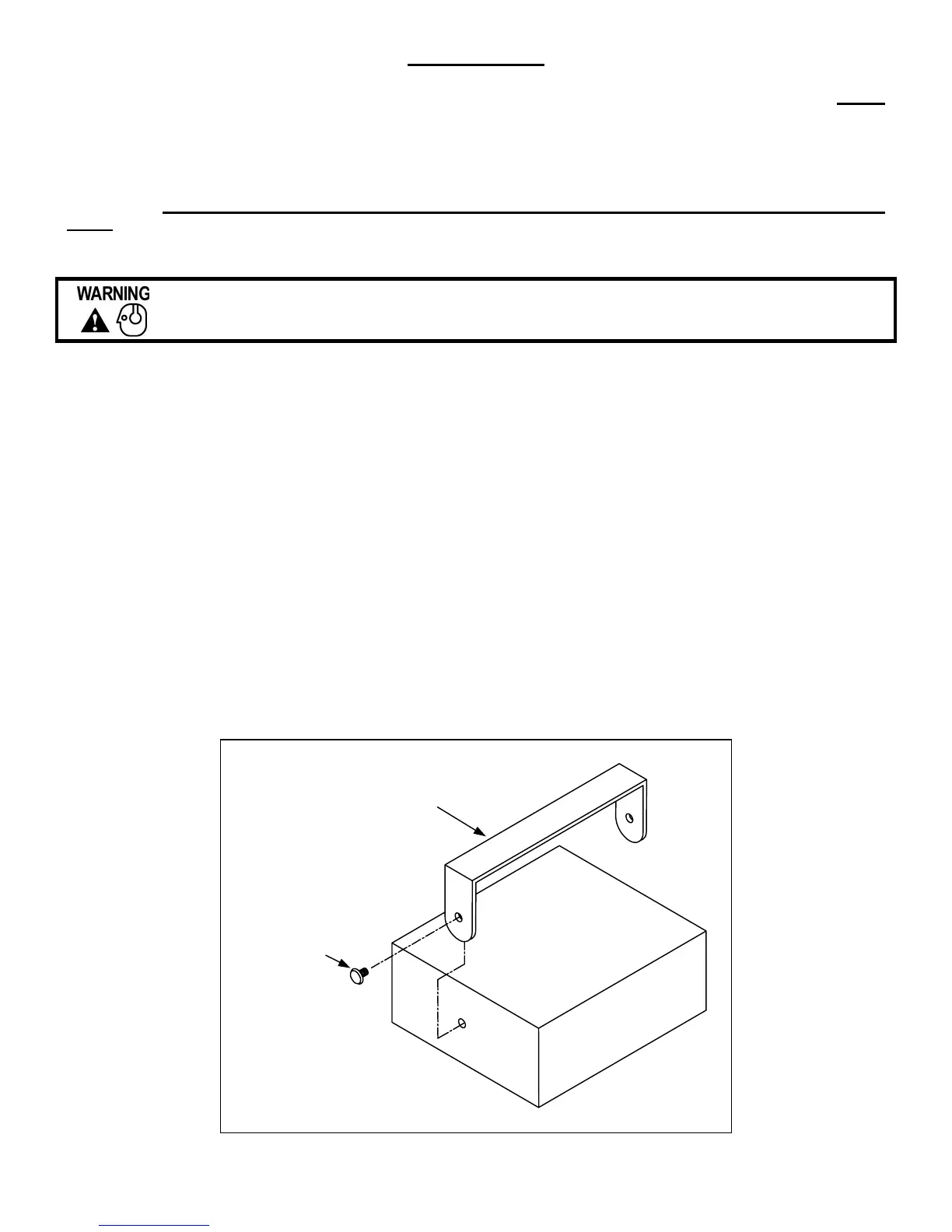 WARNING